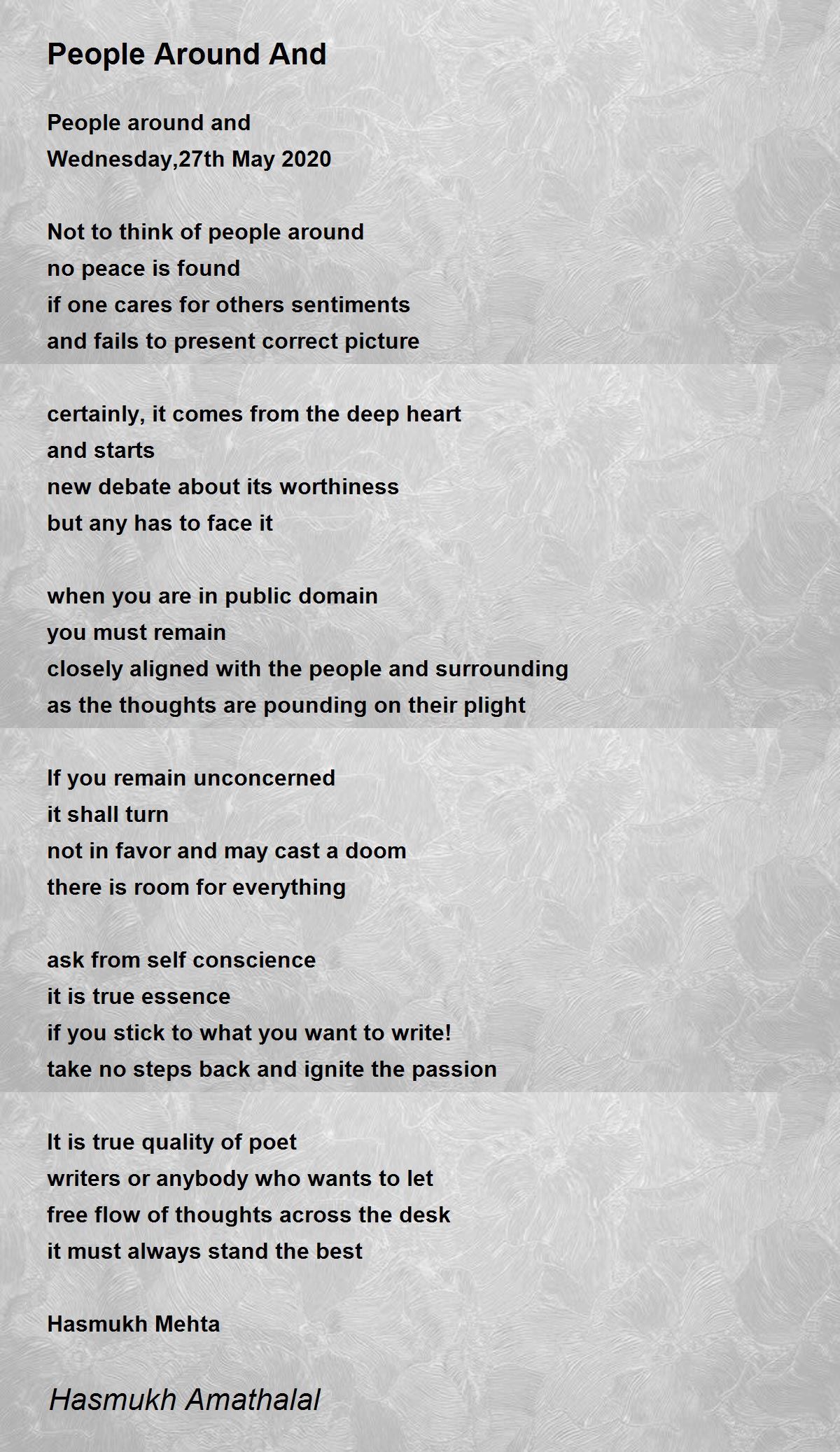 People Around And

People around and
Wednesday,27th May 2020

Not to think of people around
no peace is found
if one cares for others sentiments
and fails to present correct picture

certainly, it comes from the deep heart
and starts
new debate about its worthiness
but any has to face it

when you are in public domain
you must remain
closely aligned with the people and surrounding
as the thoughts are pounding on their plight

If you remain unconcerned
it shall turn
not in favor and may cast a doom
there is room for everything

ask from self conscience
it is true essence
if you stick to what you want to write!
take no steps back and ignite the passion

It is true quality of poet
writers or anybody who wants to let
free flow of thoughts across the desk
it must always stand the best

Hasmukh Mehta

Hasmukh Amathalal